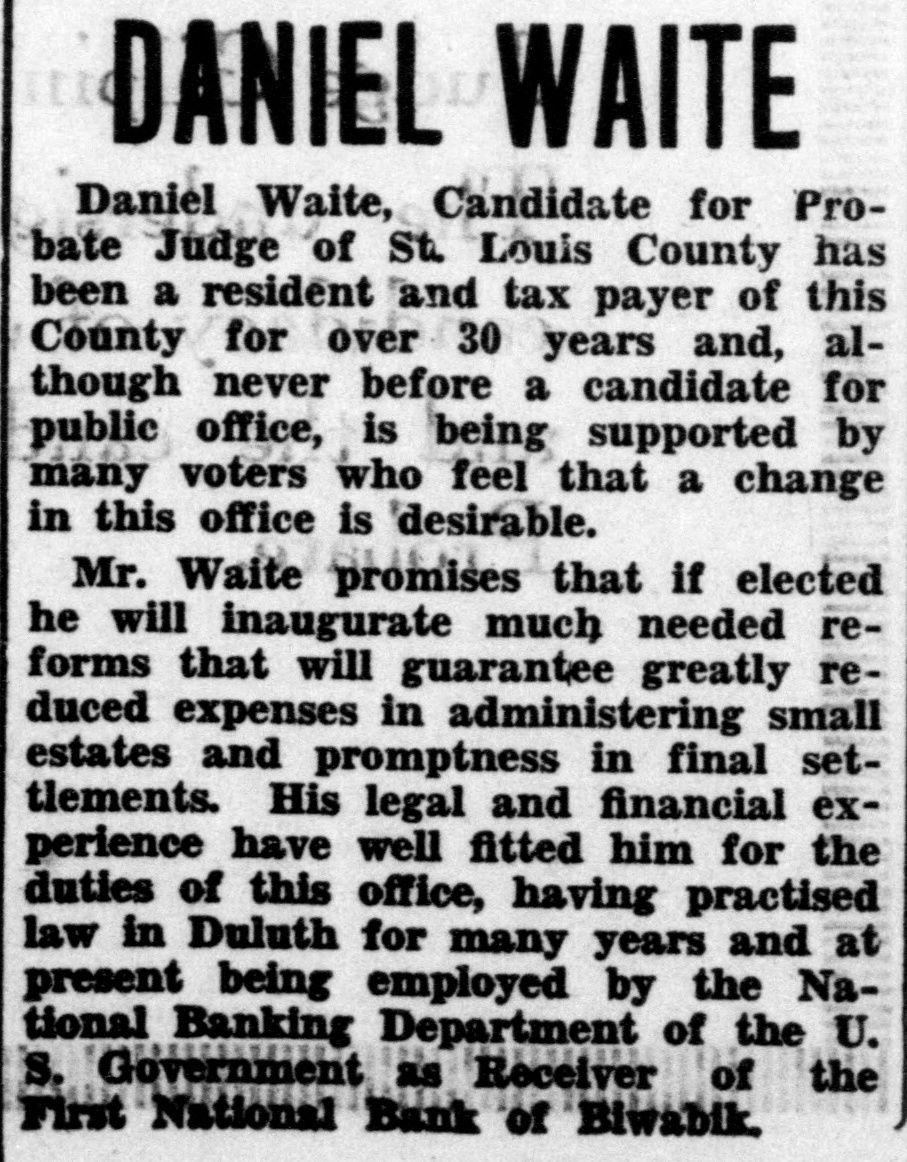 DANIEL WAITE

Daniel Waite, Candidate for Probate Judge of St. Louis County has been a resident and tax payer of this County for over 30 years and, although never before a candidate for public office, is being supported by many voters who feel that a change in this office is desirable.

Mr. Waite promises that if elected he will inaugurate much needed reforms that will guarantee greatly reduced expenses in administering small estates and promptness in final settlements. His legal and financial experience have well fitted him for the duties of this office, having practised law in Duluth for many years and at present being employed by the National Banking Department of the U. S. Government as Receiver of the First National Bank of Biwabik.